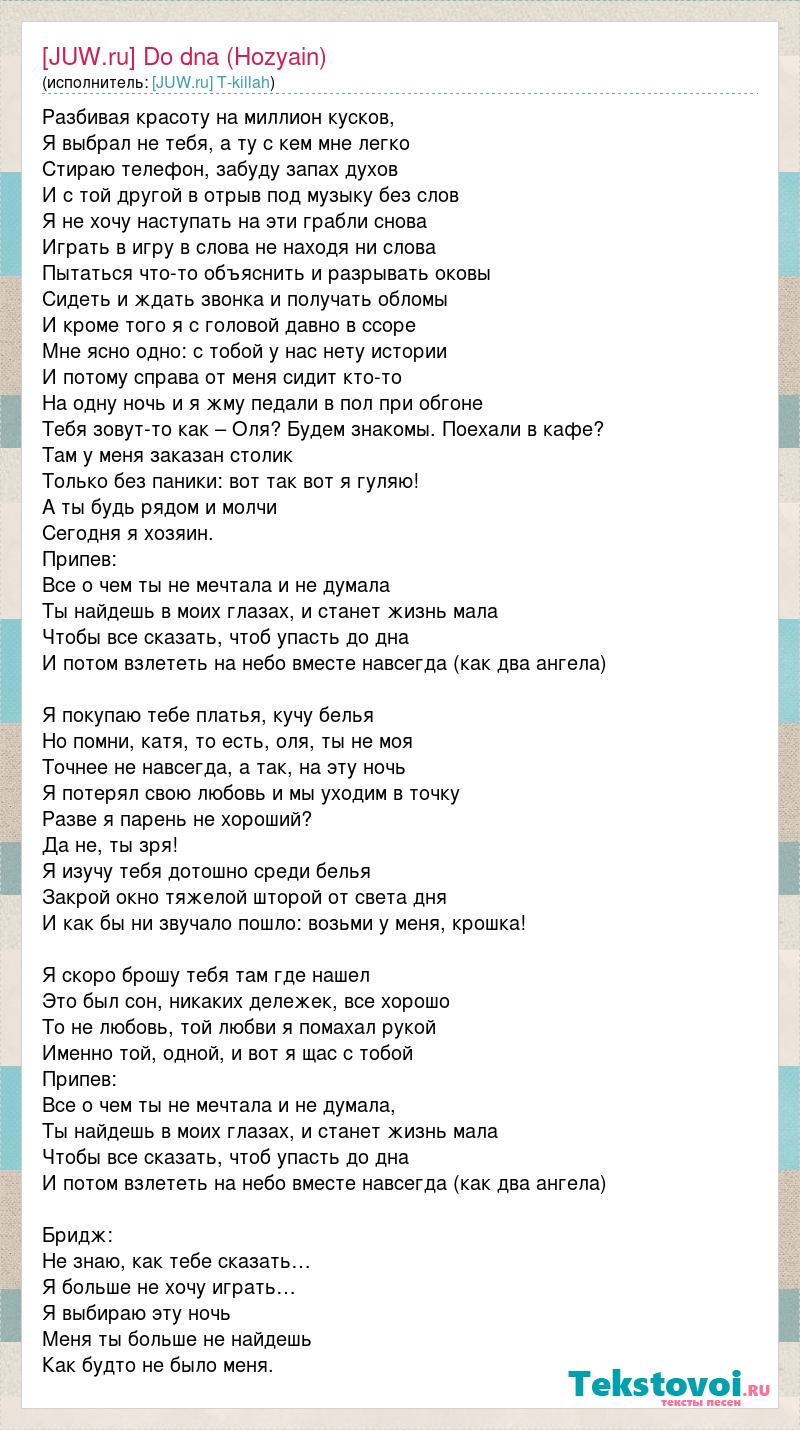 [JUW.ru] Do dna (Hozyain)
(исполнитель: [JUW.ru] T-killah)

Разбивая красоту на миллион кусков,
Я выбрал не тебя, а ту с кем мне легко
Стираю телефон, забуду запах духов
И с той другой в отрыв под музыку без слов
Я не хочу наступать на эти грабли снова
Играть в игру в слова не находя ни слова
Пытаться что-то объяснить и разрывать оковы
Сидеть и ждать звонка и получать обломы
И кроме того я с головой давно в ссоре
Мне ясно одно: с тобой у нас нету истории
И потому справа от меня сидит кто-то
На одну ночь и я жму педали в пол при обгоне
Тебя зовут-то как – Оля? Будем знакомы. Поехали в кафе?
Там у меня заказан столик
Только без паники: вот так вот я гуляю!
А ты будь рядом и молчи
Сегодня я хозяин.
Припев:
Все о чем ты не мечтала и не думала
Ты найдешь в моих глазах, и станет жизнь мала
Чтобы все сказать, чтоб упасть до дна
И потом взлететь на небо вместе навсегда (как два ангела)

Я покупаю тебе платья, кучу белья
Но помни, катя, то есть, оля, ты не моя
Точнее не навсегда, а так, на эту ночь
Я потерял свою любовь и мы уходим в точку
Разве я парень не хороший?
Да не, ты зря!
Я изучу тебя дотошно среди белья
Закрой окно тяжелой шторой от света дня
И как бы ни звучало пошло: возьми у меня, крошка!

Я скоро брошу тебя там где нашел
Это был сон, никаких дележек, все хорошо
То не любовь, той любви я помахал рукой
Именно той, одной, и вот я щас с тобой
Припев:
Все о чем ты не мечтала и не думала,
Ты найдешь в моих глазах, и станет жизнь мала
Чтобы все сказать, чтоб упасть до дна
И потом взлететь на небо вместе навсегда (как два ангела)

Бридж:
Не знаю, как тебе сказать…
Я больше не хочу играть…
Я выбираю эту ночь
Меня ты больше не найдешь
Как будто не было меня.

Tekstovoi.ru
тексты песен